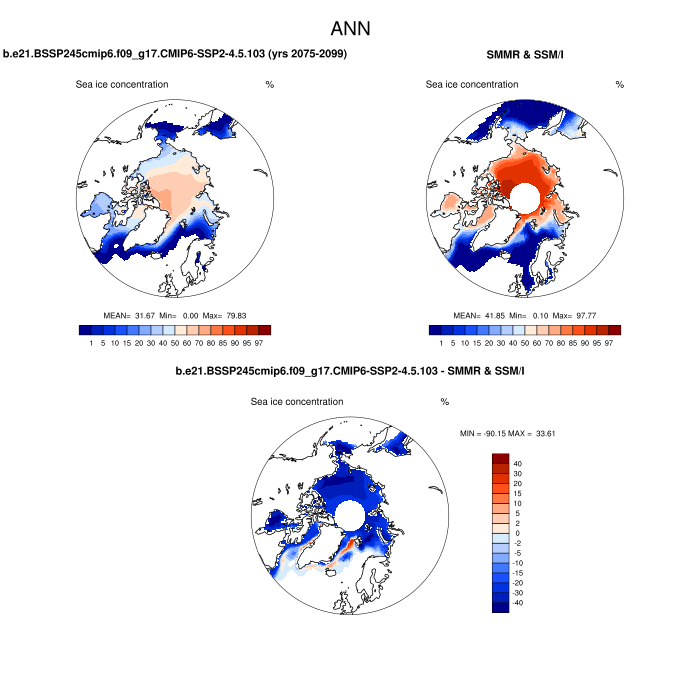 ANN

b.e21.BSSP245cmip6.f09_g17.CMIP6-SSP2-4.5.103 (yrs 2075-2099)

Sea ice concentration %

MEAN= 31.67 Min= 0.00 Max= 79.83

1 5 10 15 20 30 40 50 60 70 80 85 90 95 97

SMMR & SSM/I

Sea ice concentration %

MEAN= 41.85 Min= 0.10 Max= 97.77

1 5 10 15 20 30 40 50 60 70 80 85 90 95 97

b.e21.BSSP245cmip6.f09_g17.CMIP6-SSP2-4.5.103 - SMMR & SSM/I

Sea ice concentration %

MIN = -90.15 MAX = 33.61

40
30
20
15
10
5
2
0
-2
-5
-10
-15
-20
-30
-40